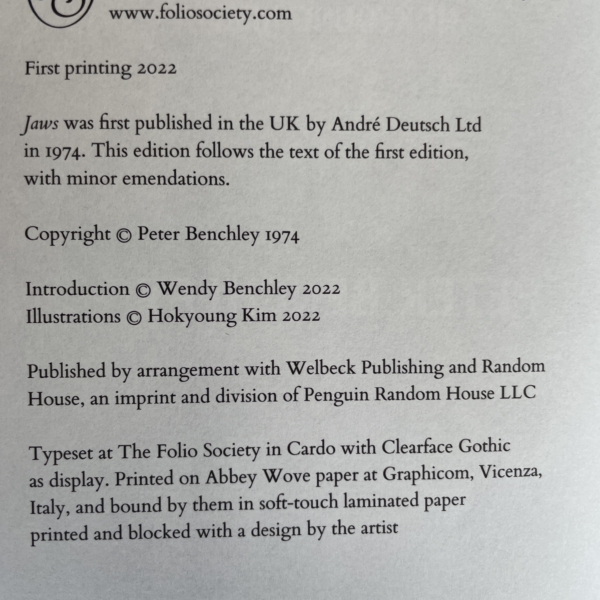 www.foliosociety.com

First printing 2022

Jaws was first published in the UK by André Deutsch Ltd in 1974. This edition follows the text of the first edition, with minor emendations.

Copyright © Peter Benchley 1974

Introduction © Wendy Benchley 2022
Illustrations © Hokyoung Kim 2022

Published by arrangement with Welbeck Publishing and Random House, an imprint and division of Penguin Random House LLC

Typeset at The Folio Society in Cardo with Clearface Gothic as display. Printed on Abbey Wove paper at Graphicom, Vicenza, Italy, and bound by them in soft-touch laminated paper printed and blocked with a design by the artist